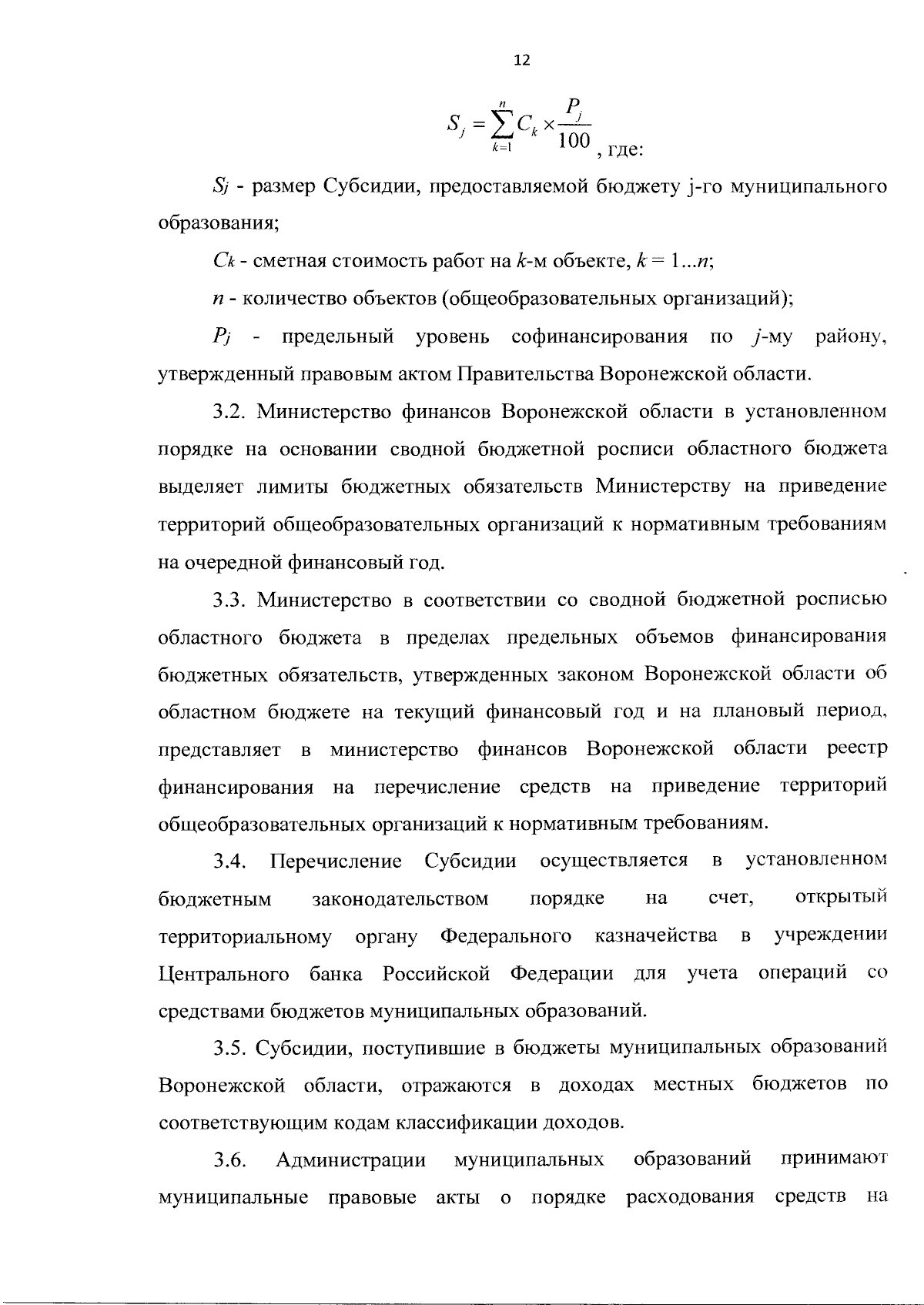 12

$S_j = \sum_{k=1}^{n} C_k \times \frac{P_j}{100}$, где:

$S_j$ - размер Субсидии, предоставляемой бюджету j-го муниципального образования;

$C_k$ - сметная стоимость работ на $k$-м объекте, $k = 1...n$;

$n$ - количество объектов (общеобразовательных организаций);

$P_j$ - предельный уровень софинансирования по $j$-му району, утвержденный правовым актом Правительства Воронежской области.

3.2. Министерство финансов Воронежской области в установленном порядке на основании сводной бюджетной росписи областного бюджета выделяет лимиты бюджетных обязательств Министерству на приведение территорий общеобразовательных организаций к нормативным требованиям на очередной финансовый год.

3.3. Министерство в соответствии со сводной бюджетной росписью областного бюджета в пределах предельных объемов финансирования бюджетных обязательств, утвержденных законом Воронежской области об областном бюджете на текущий финансовый год и на плановый период, представляет в министерство финансов Воронежской области реестр финансирования на перечисление средств на приведение территорий общеобразовательных организаций к нормативным требованиям.

3.4. Перечисление Субсидии осуществляется в установленном бюджетным законодательством порядке на счет, открытый территориальному органу Федерального казначейства в учреждении Центрального банка Российской Федерации для учета операций со средствами бюджетов муниципальных образований.

3.5. Субсидии, поступившие в бюджеты муниципальных образований Воронежской области, отражаются в доходах местных бюджетов по соответствующим кодам классификации доходов.

3.6. Администрации муниципальных образований принимают муниципальные правовые акты о порядке расходования средств на